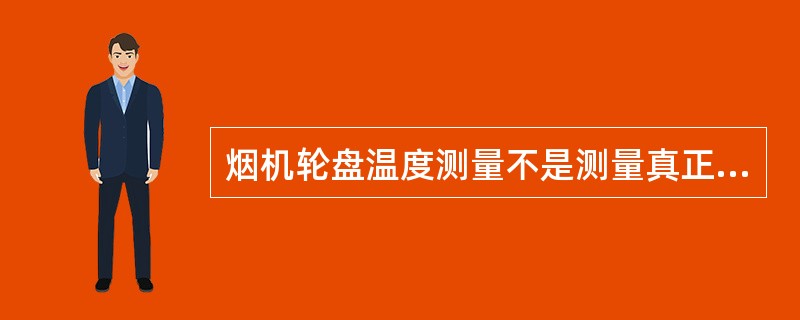 烟机轮盘温度测量不是测量真正...